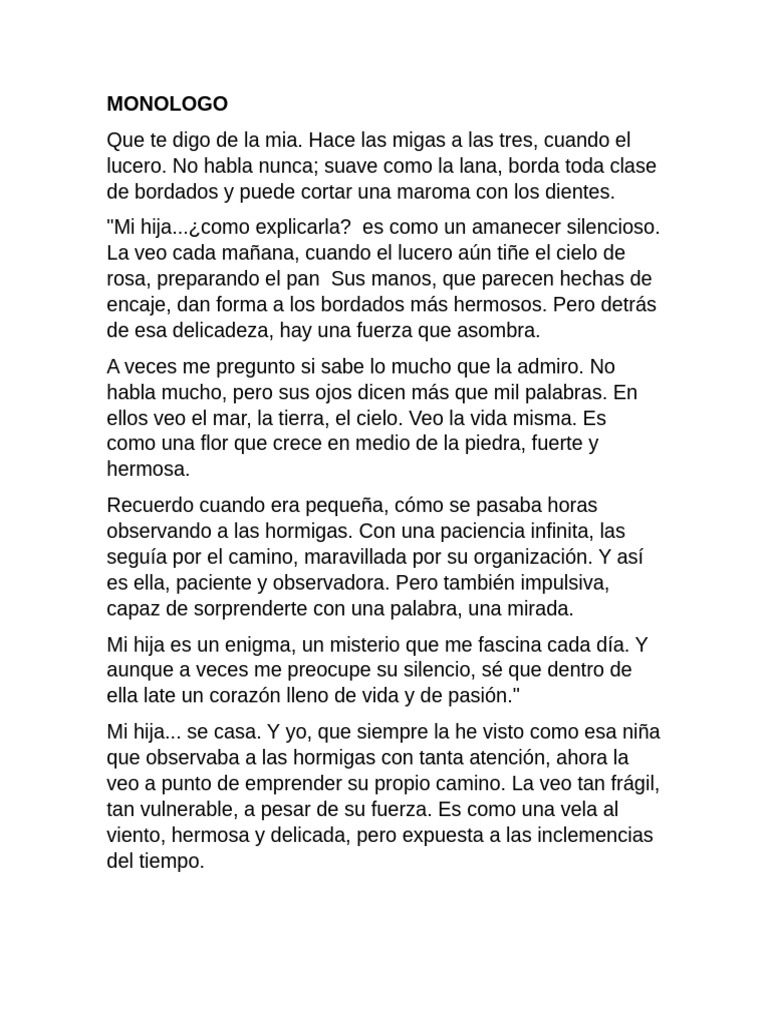 MONOLOGO

Que te digo de la mia. Hace las migas a las tres, cuando el lucero. No habla nunca; suave como la lana, borda toda clase de bordados y puede cortar una maroma con los dientes.

"Mi hija...¿como explicarla? es como un amanecer silencioso. La veo cada mañana, cuando el lucero aún tiñe el cielo de rosa, preparando el pan Sus manos, que parecen hechas de encaje, dan forma a los bordados más hermosos. Pero detrás de esa delicadeza, hay una fuerza que asombra.

A veces me pregunto si sabe lo mucho que la admiro. No habla mucho, pero sus ojos dicen más que mil palabras. En ellos veo el mar, la tierra, el cielo. Veo la vida misma. Es como una flor que crece en medio de la piedra, fuerte y hermosa.

Recuerdo cuando era pequeña, cómo se pasaba horas observando a las hormigas. Con una paciencia infinita, las seguía por el camino, maravillada por su organización. Y así es ella, paciente y observadora. Pero también impulsiva, capaz de sorprenderte con una palabra, una mirada.

Mi hija es un enigma, un misterio que me fascina cada día. Y aunque a veces me preocupe su silencio, sé que dentro de ella late un corazón lleno de vida y de pasión."

Mi hija... se casa. Y yo, que siempre la he visto como esa niña que observaba a las hormigas con tanta atención, ahora la veo a punto de emprender su propio camino. La veo tan frágil, tan vulnerable, a pesar de su fuerza. Es como una vela al viento, hermosa y delicada, pero expuesta a las inclemencias del tiempo.